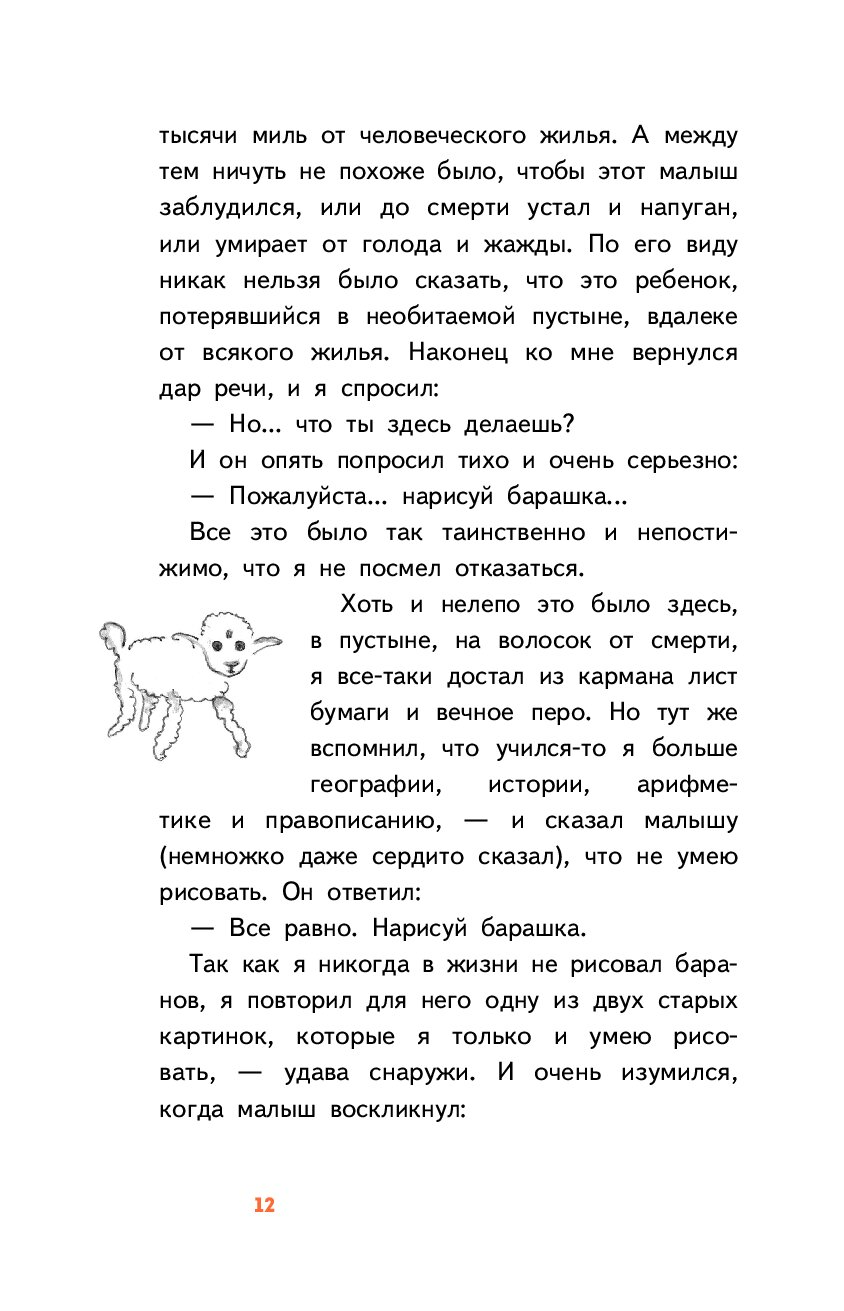 тысячи миль от человеческого жилья. А между тем ничуть не похоже было, чтобы этот малыш заблудился, или до смерти устал и напуган, или умирает от голода и жажды. По его виду никак нельзя было сказать, что это ребенок, потерявшийся в необитаемой пустыне, вдалеке от всякого жилья. Наконец ко мне вернулся дар речи, и я спросил:

— Но... что ты здесь делаешь?

И он опять попросил тихо и очень серьезно:

— Пожалуйста... нарисуй барашка...

Все это было так таинственно и непостижимо, что я не посмел отказаться.

Хоть и нелепо это было здесь, в пустыне, на волосок от смерти, я все-таки достал из кармана лист бумаги и вечное перо. Но тут же вспомнил, что учился-то я больше географии, истории, арифметике и правописанию, — и сказал малышу (немножко даже сердито сказал), что не умею рисовать. Он ответил:

— Все равно. Нарисуй барашка.

Так как я никогда в жизни не рисовал баранов, я повторил для него одну из двух старых картинок, которые я только и умею рисовать, — удава снаружи. И очень изумился, когда малыш воскликнул:

12